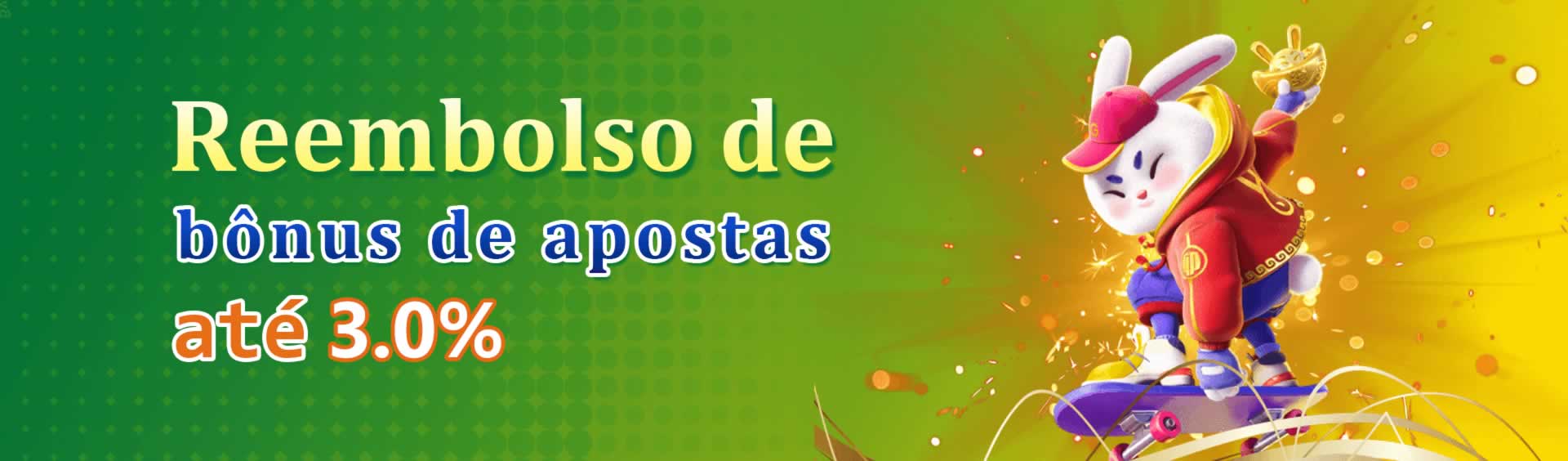 Reembolso de
bônus de apostas
até 3.0%